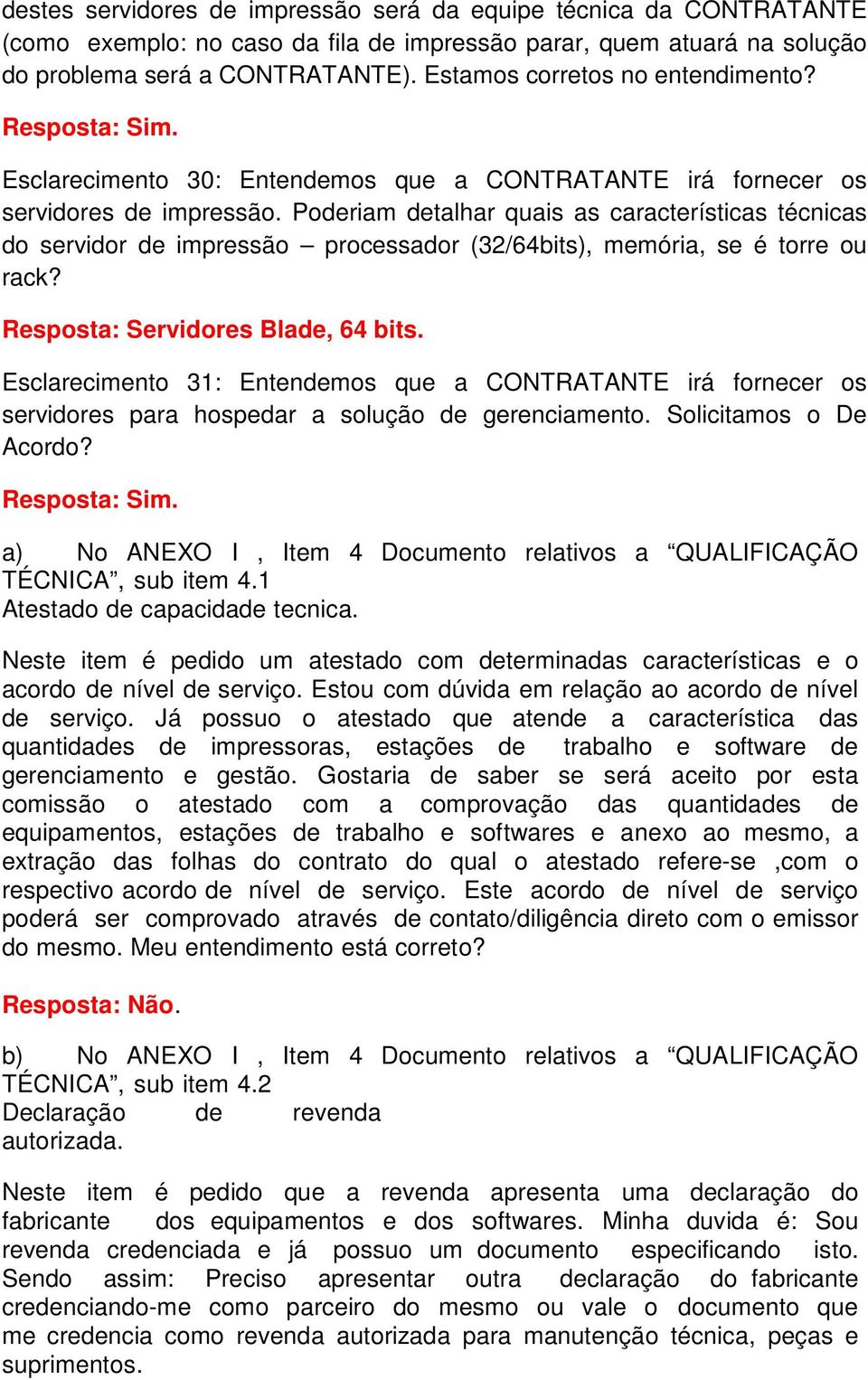 destes servidores de impressão será da equipe técnica da CONTRATANTE (como exemplo: no caso da fila de impressão parar, quem atuará na solução do problema será a CONTRATANTE). Estamos corretos no entendimento?

Resposta: Sim.

Esclarecimento 30: Entendemos que a CONTRATANTE irá fornecer os servidores de impressão. Poderiam detalhar quais as características técnicas do servidor de impressão – processador (32/64bits), memória, se é torre ou rack?

Resposta: Servidores Blade, 64 bits.

Esclarecimento 31: Entendemos que a CONTRATANTE irá fornecer os servidores para hospedar a solução de gerenciamento. Solicitamos o De Acordo?

Resposta: Sim.

a) No ANEXO I , Item 4 Documento relativos a “QUALIFICAÇÃO TÉCNICA”, sub item 4.1
Atestado de capacidade tecnica.

Neste item é pedido um atestado com determinadas características e o acordo de nível de serviço. Estou com dúvida em relação ao acordo de nível de serviço. Já possuo o atestado que atende a característica das quantidades de impressoras, estações de trabalho e software de gerenciamento e gestão. Gostaria de saber se será aceito por esta comissão o atestado com a comprovação das quantidades de equipamentos, estações de trabalho e softwares e anexo ao mesmo, a extração das folhas do contrato do qual o atestado refere-se ,com o respectivo acordo de nível de serviço. Este acordo de nível de serviço poderá ser comprovado através de contato/diligência direto com o emissor do mesmo. Meu entendimento está correto?

Resposta: Não.

b) No ANEXO I , Item 4 Documento relativos a “QUALIFICAÇÃO TÉCNICA”, sub item 4.2
Declaração de revenda autorizada.

Neste item é pedido que a revenda apresenta uma declaração do fabricante dos equipamentos e dos softwares. Minha duvida é: Sou revenda credenciada e já possuo um documento especificando isto. Sendo assim: Preciso apresentar outra declaração do fabricante credenciando-me como parceiro do mesmo ou vale o documento que me credencia como revenda autorizada para manutenção técnica, peças e suprimentos.